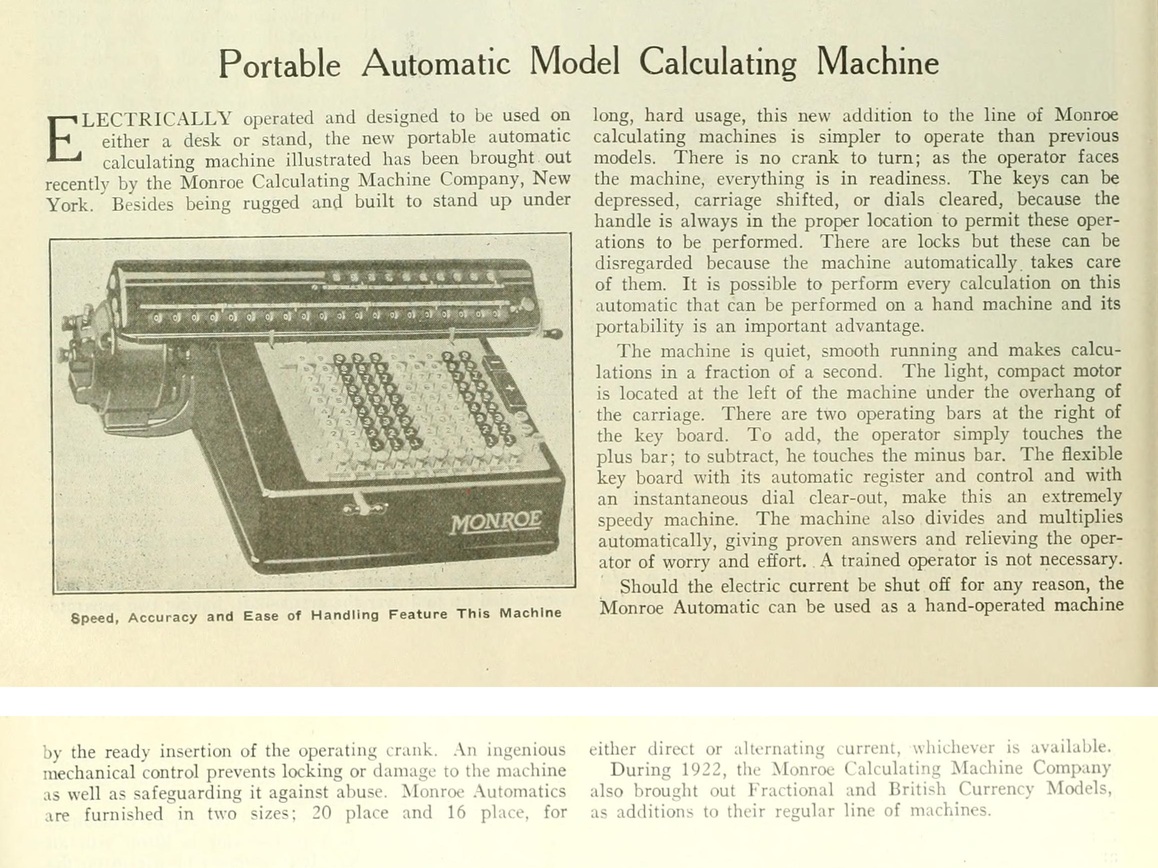 Portable Automatic Model Calculating Machine

ELECTRICALLY operated and designed to be used on either a desk or stand, the new portable automatic calculating machine illustrated has been brought out recently by the Monroe Calculating Machine Company, New York. Besides being rugged and built to stand up under

MONROE

Speed, Accuracy and Ease of Handling Feature This Machine

long, hard usage, this new addition to the line of Monroe calculating machines is simpler to operate than previous models. There is no crank to turn; as the operator faces the machine, everything is in readiness. The keys can be depressed, carriage shifted, or dials cleared, because the handle is always in the proper location to permit these operations to be performed. There are locks but these can be disregarded because the machine automatically takes care of them. It is possible to perform every calculation on this automatic that can be performed on a hand machine and its portability is an important advantage.

The machine is quiet, smooth running and makes calculations in a fraction of a second. The light, compact motor is located at the left of the machine under the overhang of the carriage. There are two operating bars at the right of the key board. To add, the operator simply touches the plus bar; to subtract, he touches the minus bar. The flexible key board with its automatic register and control and with an instantaneous dial clear-out, make this an extremely speedy machine. The machine also divides and multiplies automatically, giving proven answers and relieving the operator of worry and effort. A trained operator is not necessary.

Should the electric current be shut off for any reason, the Monroe Automatic can be used as a hand-operated machine

by the ready insertion of the operating crank. An ingenious mechanical control prevents locking or damage to the machine as well as safeguarding it against abuse. Monroe Automatics are furnished in two sizes; 20 place and 16 place, for either direct or alternating current, whichever is available.

During 1922, the Monroe Calculating Machine Company also brought out Fractional and British Currency Models, as additions to their regular line of machines.